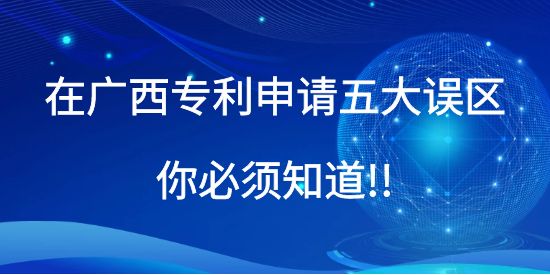 在广西专利申请五大误区

你必须知道!!